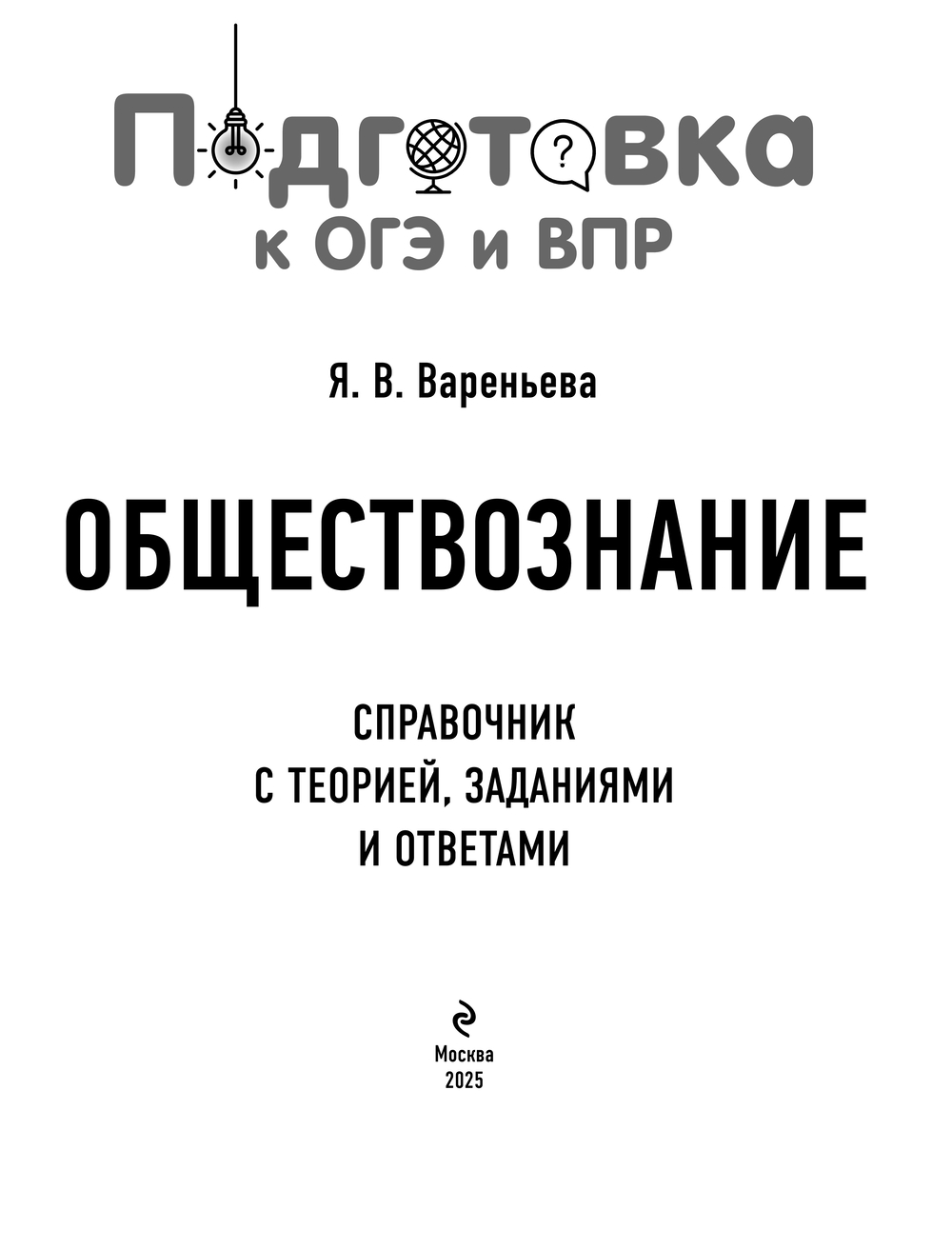 Подготовка
к ОГЭ и ВПР

Я. В. Вареньева

ОБЩЕСТВОЗНАНИЕ

СПРАВОЧНИК
С ТЕОРИЕЙ, ЗАДАНИЯМИ
И ОТВЕТАМИ

Москва
2025